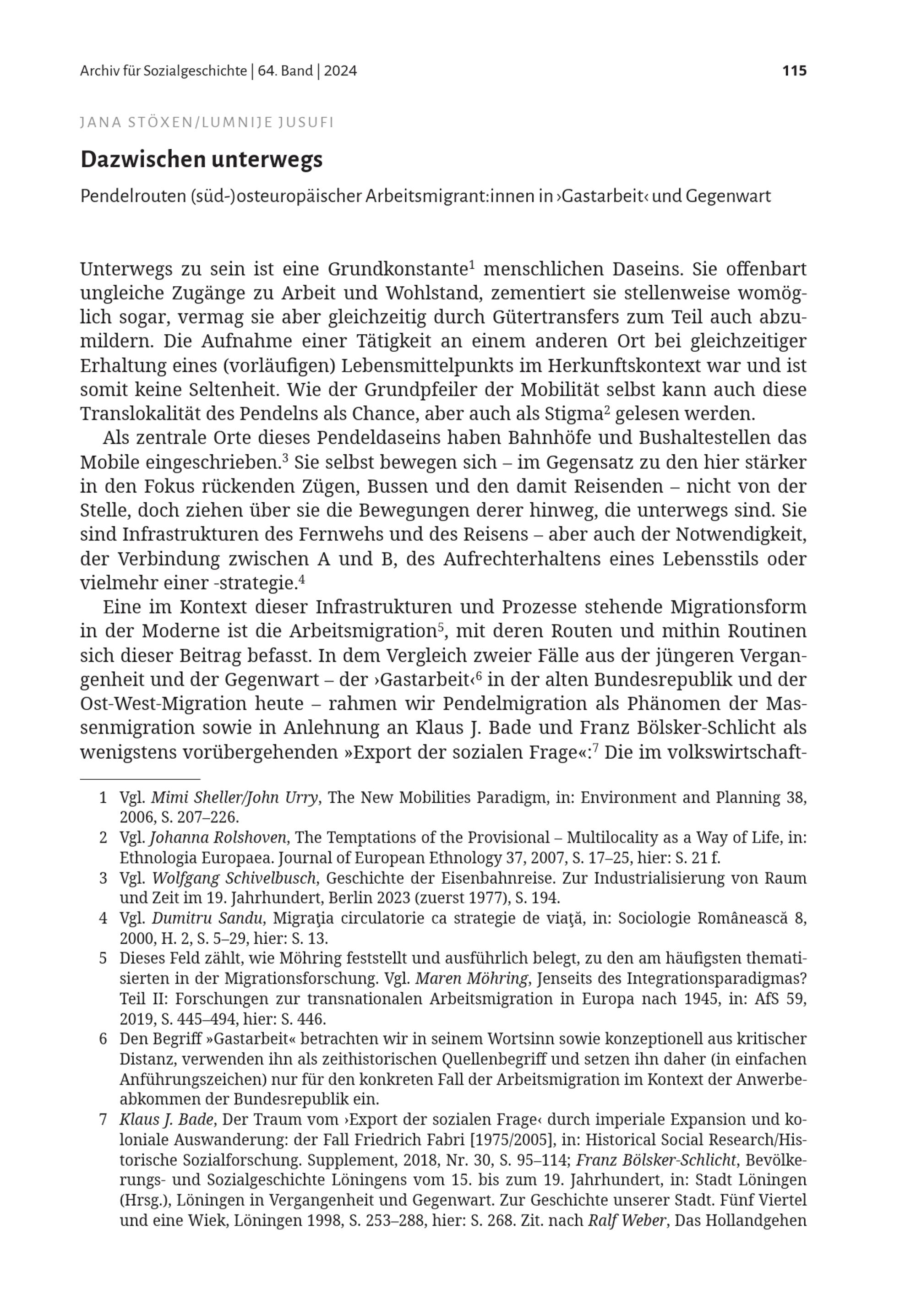 Archiv für Sozialgeschichte | 64. Band | 2024 115

JANA STÖXEN/LUMNIJE JUSUFI

Dazwischen unterwegs

Pendelrouten (süd-)osteuropäischer Arbeitsmigrant:innen in ›Gastarbeit‹ und Gegenwart

Unterwegs zu sein ist eine Grundkonstante$^1$ menschlichen Daseins. Sie offenbart ungleiche Zugänge zu Arbeit und Wohlstand, zementiert sie stellenweise womöglich sogar, vermag sie aber gleichzeitig durch Gütertransfers zum Teil auch abzumildern. Die Aufnahme einer Tätigkeit an einem anderen Ort bei gleichzeitiger Erhaltung eines (vorläufigen) Lebensmittelpunkts im Herkunftskontext war und ist somit keine Seltenheit. Wie der Grundpfeiler der Mobilität selbst kann auch diese Translokalität des Pendelns als Chance, aber auch als Stigma$^2$ gelesen werden.

Als zentrale Orte dieses Pendeldaseins haben Bahnhöfe und Bushaltestellen das Mobile eingeschrieben.$^3$ Sie selbst bewegen sich – im Gegensatz zu den hier stärker in den Fokus rückenden Zügen, Bussen und den damit Reisenden – nicht von der Stelle, doch ziehen über sie die Bewegungen derer hinweg, die unterwegs sind. Sie sind Infrastrukturen des Fernwehs und des Reisens – aber auch der Notwendigkeit, der Verbindung zwischen A und B, des Aufrechterhaltens eines Lebensstils oder vielmehr einer -strategie.$^4$

Eine im Kontext dieser Infrastrukturen und Prozesse stehende Migrationsform in der Moderne ist die Arbeitsmigration$^5$, mit deren Routen und mithin Routinen sich dieser Beitrag befasst. In dem Vergleich zweier Fälle aus der jüngeren Vergangenheit und der Gegenwart – der ›Gastarbeit‹$^6$ in der alten Bundesrepublik und der Ost-West-Migration heute – rahmen wir Pendelmigration als Phänomen der Massenmigration sowie in Anlehnung an Klaus J. Bade und Franz Bölsker-Schlicht als wenigstens vorübergehenden »Export der sozialen Frage«:$^7$ Die im volkswirtschaft-

1 Vgl. Mimi Sheller/John Urry, The New Mobilities Paradigm, in: Environment and Planning 38, 2006, S. 207–226.

2 Vgl. Johanna Rolshoven, The Temptations of the Provisional – Multilocality as a Way of Life, in: Ethnologia Europaea. Journal of European Ethnology 37, 2007, S. 17–25, hier: S. 21 f.

3 Vgl. Wolfgang Schivelbusch, Geschichte der Eisenbahnreise. Zur Industrialisierung von Raum und Zeit im 19. Jahrhundert, Berlin 2023 (zuerst 1977), S. 194.

4 Vgl. Dumitru Sandu, Migraţia circulatorie ca strategie de viaţă, in: Sociologie Românească 8, 2000, H. 2, S. 5–29, hier: S. 13.

5 Dieses Feld zählt, wie Möhring feststellt und ausführlich belegt, zu den am häufigsten thematisierten in der Migrationsforschung. Vgl. Maren Möhring, Jenseits des Integrationsparadigmas? Teil II: Forschungen zur transnationalen Arbeitsmigration in Europa nach 1945, in: AfS 59, 2019, S. 445–494, hier: S. 446.

6 Den Begriff »Gastarbeit« betrachten wir in seinem Wortsinn sowie konzeptionell aus kritischer Distanz, verwenden ihn als zeithistorischen Quellenbegriff und setzen ihn daher (in einfachen Anführungszeichen) nur für den konkreten Fall der Arbeitsmigration im Kontext der Anwerbeabkommen der Bundesrepublik ein.

7 Klaus J. Bade, Der Traum vom ›Export der sozialen Frage‹ durch imperiale Expansion und koloniale Auswanderung: der Fall Friedrich Fabri [1975/2005], in: Historical Social Research/Historische Sozialforschung. Supplement, 2018, Nr. 30, S. 95–114; Franz Bölsker-Schlicht, Bevölkerungs- und Sozialgeschichte Löningens vom 15. bis zum 19. Jahrhundert, in: Stadt Löningen (Hrsg.), Löningen in Vergangenheit und Gegenwart. Zur Geschichte unserer Stadt. Fünf Viertel und eine Wiek, Löningen 1998, S. 253–288, hier: S. 268. Zit. nach Ralf Weber, Das Hollandgehen